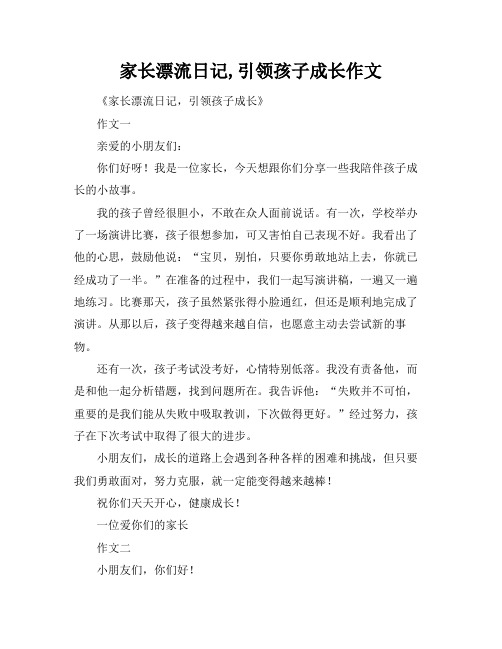 家长漂流日记,引领孩子成长作文

《家长漂流日记，引领孩子成长》

作文一

亲爱的小朋友们：

你们好呀！我是一位家长，今天想跟你们分享一些我陪伴孩子成长的小故事。

我的孩子曾经很胆小，不敢在众人面前说话。有一次，学校举办了一场演讲比赛，孩子很想参加，可又害怕自己表现不好。我看出了他的心思，鼓励他说：“宝贝，别怕，只要你勇敢地站上去，你就已经成功了一半。”在准备的过程中，我们一起写演讲稿，一遍又一遍地练习。比赛那天，孩子虽然紧张得小脸通红，但还是顺利地完成了演讲。从那以后，孩子变得越来越自信，也愿意主动去尝试新的事物。

还有一次，孩子考试没考好，心情特别低落。我没有责备他，而是和他一起分析错题，找到问题所在。我告诉他：“失败并不可怕，重要的是我们能从失败中吸取教训，下次做得更好。”经过努力，孩子在下次考试中取得了很大的进步。

小朋友们，成长的道路上会遇到各种各样的困难和挑战，但只要我们勇敢面对，努力克服，就一定能变得越来越棒！

祝你们天天开心，健康成长！

一位爱你们的家长

作文二

小朋友们，你们好！